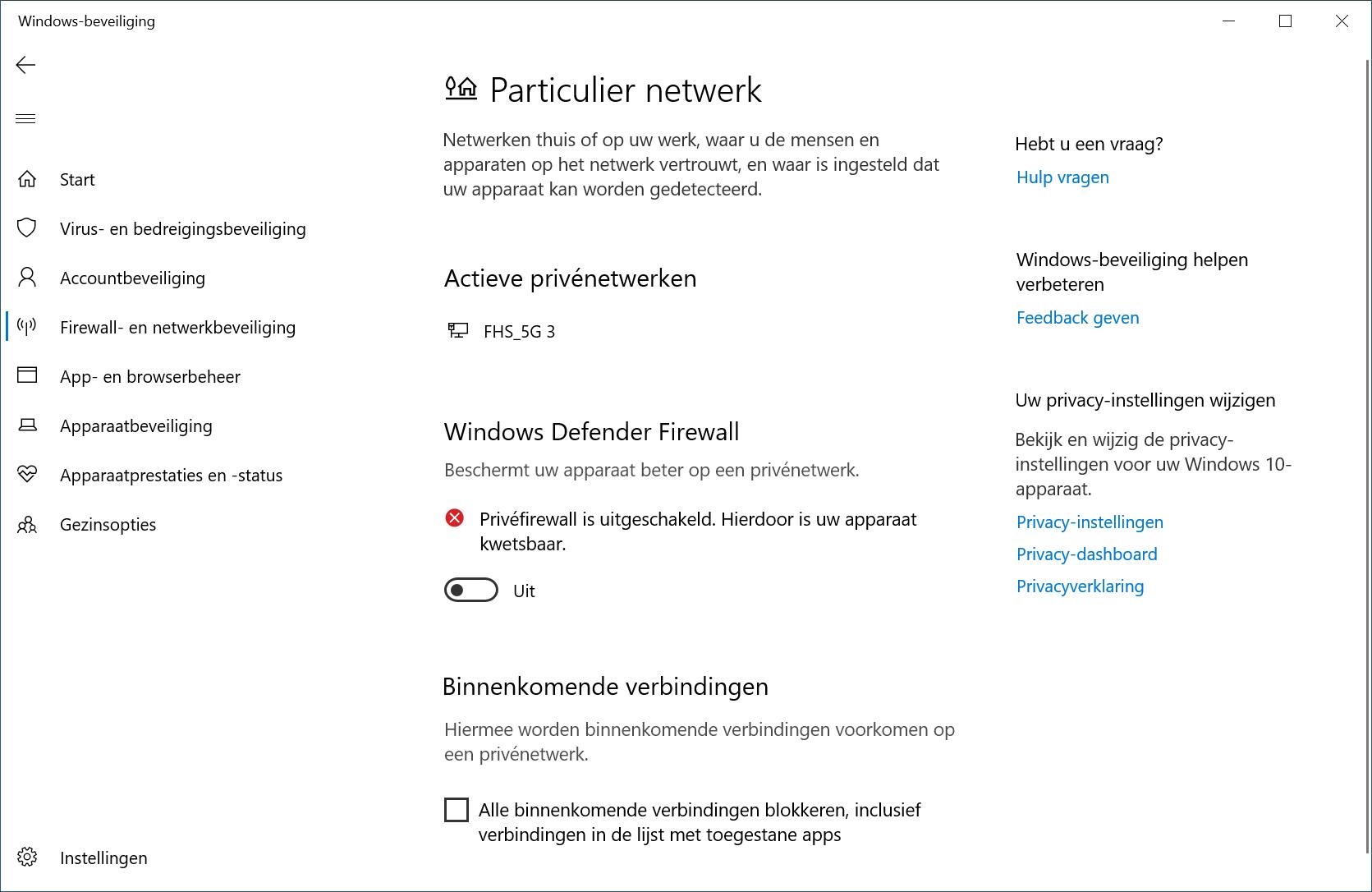 Windows-beveiliging

Start

Virus- en bedreigingsbeveiliging

Accountbeveiliging

Firewall- en netwerkbeveiliging

App- en browserbeheer

Apparaatbeveiliging

Apparaatprestaties en -status

Gezinsopties

Instellingen

Particulier netwerk

Netwerken thuis of op uw werk, waar u de mensen en apparaten op het netwerk vertrouwt, en waar is ingesteld dat uw apparaat kan worden gedetecteerd.

Actieve privénetwerken

FHS_5G 3

Windows Defender Firewall

Beschermt uw apparaat beter op een privénetwerk.

Privéfirewall is uitgeschakeld. Hierdoor is uw apparaat kwetsbaar.

Uit

Binnenkomende verbindingen

Hiermee worden binnenkomende verbindingen voorkomen op een privénetwerk.

Alle binnenkomende verbindingen blokkeren, inclusief verbindingen in de lijst met toegestane apps

Hebt u een vraag?

Hulp vragen

Windows-beveiliging helpen verbeteren

Feedback geven

Uw privacy-instellingen wijzigen

Bekijk en wijzig de privacy-instellingen voor uw Windows 10-apparaat.

Privacy-instellingen

Privacy-dashboard

Privacyverklaring